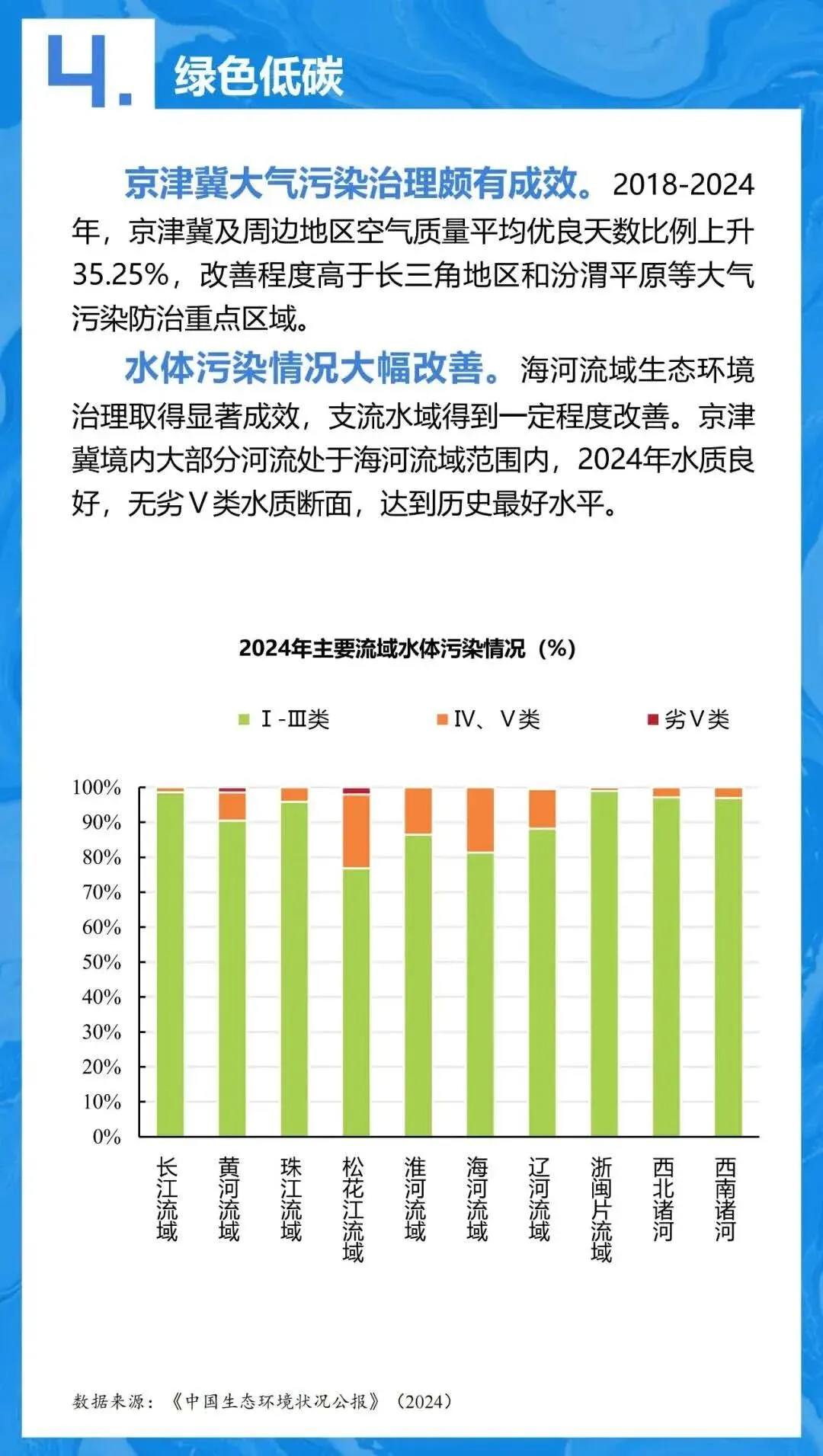 4. 绿色低碳

京津冀大气污染治理颇有成效。2018-2024年，京津冀及周边地区空气质量平均优良天数比例上升35.25%，改善程度高于长三角地区和汾渭平原等大气污染防治重点区域。

水体污染情况大幅改善。海河流域生态环境治理取得显著成效，支流水域得到一定程度改善。京津冀境内大部分河流处于海河流域范围内，2024年水质良好，无劣Ⅴ类水质断面，达到历史最好水平。

2024年主要流域水体污染情况（%）

Ⅰ-Ⅲ类　Ⅳ、Ⅴ类　劣Ⅴ类

100%
90%
80%
70%
60%
50%
40%
30%
20%
10%
0%

长江流域　黄河流域　珠江流域　松花江流域　淮河流域　海河流域　辽河流域　浙闽片流域　西北诸河　西南诸河

数据来源：《中国生态环境状况公报》（2024）